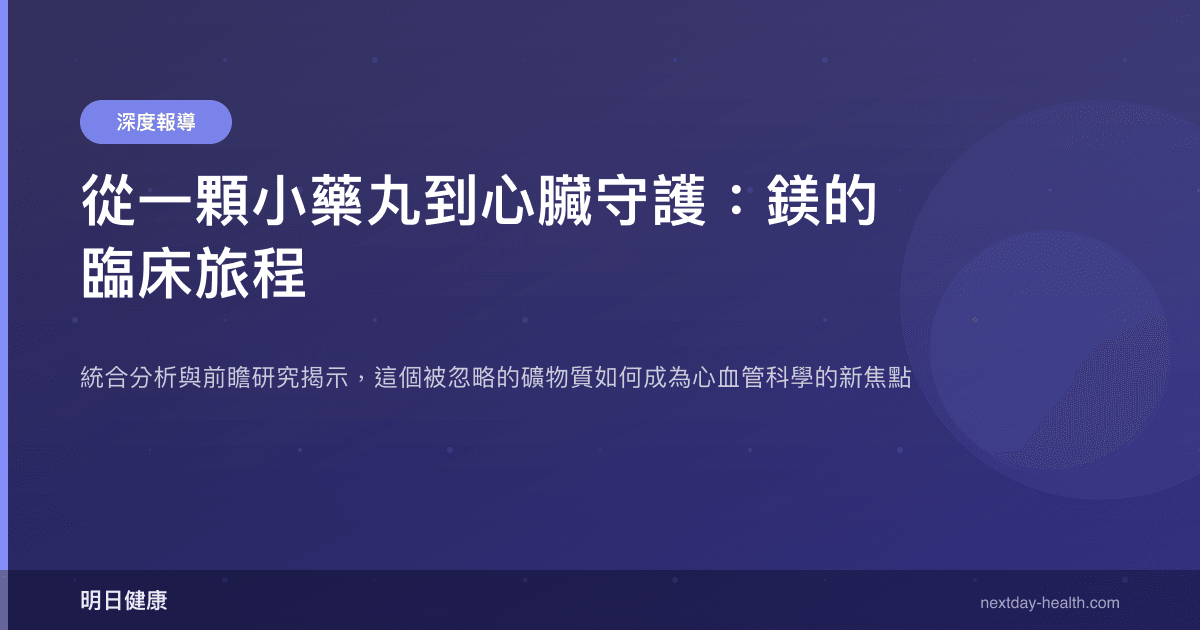 深度報導

從一顆小藥丸到心臟守護：鎂的臨床旅程

統合分析與前瞻研究揭示，這個被忽略的礦物質如何成為心血管科學的新焦點

明日健康

nextday-health.com